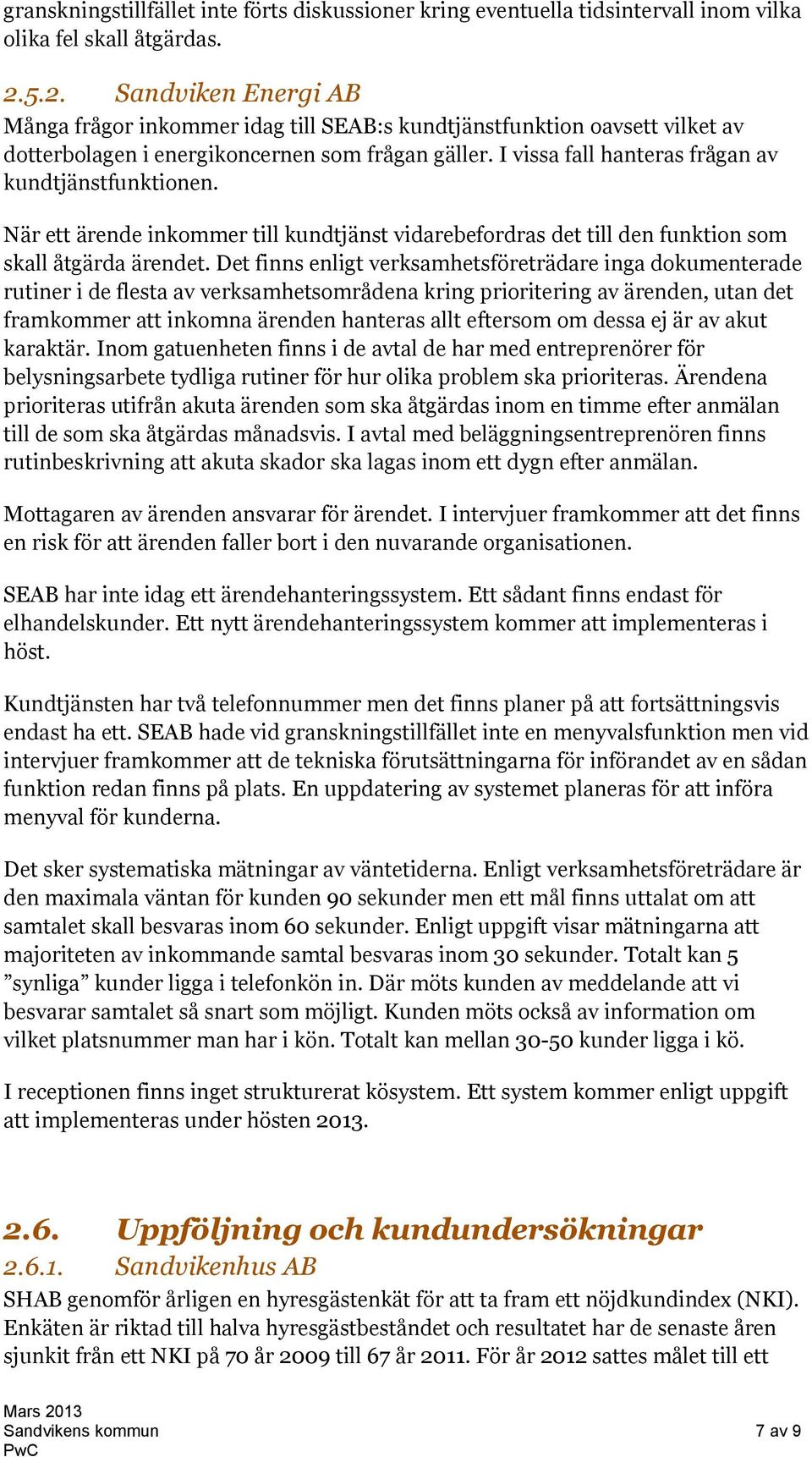 granskningstillfället inte förts diskussioner kring eventuella tidsintervall inom vilka olika fel skall åtgärdas.

2.5.2. Sandviken Energi AB

Många frågor inkommer idag till SEAB:s kundtjänstfunktion oavsett vilket av dotterbolagen i energikoncernen som frågan gäller. I vissa fall hanteras frågan av kundtjänstfunktionen.

När ett ärende inkommer till kundtjänst vidarebefordras det till den funktion som skall åtgärda ärendet. Det finns enligt verksamhetsföreträdare inga dokumenterade rutiner i de flesta av verksamhetsområdena kring prioritering av ärenden, utan det framkommer att inkomna ärenden hanteras allt eftersom om dessa ej är av akut karaktär. Inom gatuenheten finns i de avtal de har med entreprenörer för belysningsarbete tydliga rutiner för hur olika problem ska prioriteras. Ärendena prioriteras utifrån akuta ärenden som ska åtgärdas inom en timme efter anmälan till de som ska åtgärdas månadsvis. I avtal med beläggningsentreprenören finns rutinbeskrivning att akuta skador ska lagas inom ett dygn efter anmälan.

Mottagaren av ärenden ansvarar för ärendet. I intervjuer framkommer att det finns en risk för att ärenden faller bort i den nuvarande organisationen.

SEAB har inte idag ett ärendehanteringssystem. Ett sådant finns endast för elhandelskunder. Ett nytt ärendehanteringssystem kommer att implementeras i höst.

Kundtjänsten har två telefonnummer men det finns planer på att fortsättningsvis endast ha ett. SEAB hade vid granskningstillfället inte en menyvalsfunktion men vid intervjuer framkommer att de tekniska förutsättningarna för införandet av en sådan funktion redan finns på plats. En uppdatering av systemet planeras för att införa menyval för kunderna.

Det sker systematiska mätningar av väntetiderna. Enligt verksamhetsföreträdare är den maximala väntan för kunden 90 sekunder men ett mål finns uttalat om att samtalet skall besvaras inom 60 sekunder. Enligt uppgift visar mätningarna att majoriteten av inkommande samtal besvaras inom 30 sekunder. Totalt kan 5 ”synliga” kunder ligga i telefonkön in. Där möts kunden av meddelande att vi besvarar samtalet så snart som möjligt. Kunden möts också av information om vilket platsnummer man har i kön. Totalt kan mellan 30-50 kunder ligga i kö.

I receptionen finns inget strukturerat kösystem. Ett system kommer enligt uppgift att implementeras under hösten 2013.

2.6. Uppföljning och kundundersökningar

2.6.1. Sandvikenhus AB

SHAB genomför årligen en hyresgästenkät för att ta fram ett nöjdkundindex (NKI). Enkäten är riktad till halva hyresgästbeståndet och resultatet har de senaste åren sjunkit från ett NKI på 70 år 2009 till 67 år 2011. För år 2012 sattes målet till ett

Mars 2013
Sandvikens kommun
PwC

7 av 9